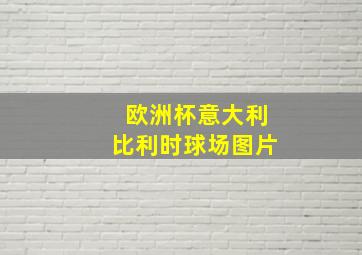 欧洲杯意大利
比利时球场图片